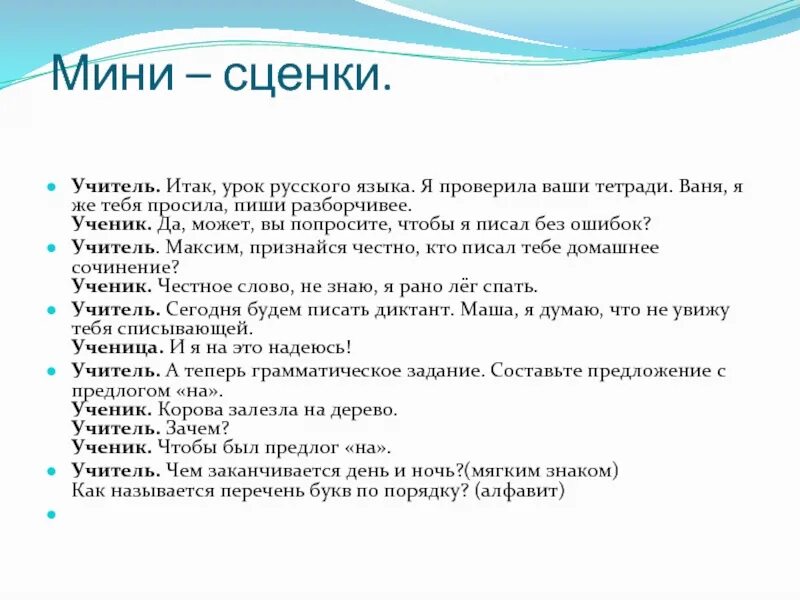 Мини – сценки.

Учитель. Итак, урок русского языка. Я проверила ваши тетради. Ваня, я же тебя просила, пиши разборчивее.
Ученик. Да, может, вы попросите, чтобы я писал без ошибок?

Учитель. Максим, признайся честно, кто писал тебе домашнее сочинение?
Ученик. Честное слово, не знаю, я рано лёг спать.

Учитель. Сегодня будем писать диктант. Маша, я думаю, что не увижу тебя списывающей.
Ученица. И я на это надеюсь!

Учитель. А теперь грамматическое задание. Составьте предложение с предлогом «на».
Ученик. Корова залезла на дерево.
Учитель. Зачем?
Ученик. Чтобы был предлог «на».

Учитель. Чем заканчивается день и ночь?(мягким знаком)
Как называется перечень букв по порядку? (алфавит)